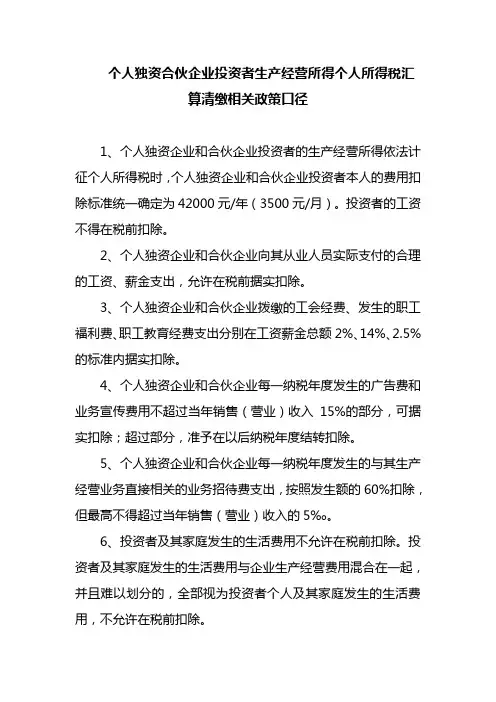 个人独资合伙企业投资者生产经营所得个人所得税汇算清缴相关政策口径

1、个人独资企业和合伙企业投资者的生产经营所得依法计征个人所得税时，个人独资企业和合伙企业投资者本人的费用扣除标准统一确定为 42000 元/年（3500 元/月）。投资者的工资不得在税前扣除。

2、个人独资企业和合伙企业向其从业人员实际支付的合理的工资、薪金支出，允许在税前据实扣除。

3、个人独资企业和合伙企业拨缴的工会经费、发生的职工福利费、职工教育经费支出分别在工资薪金总额 2%、14%、2.5%的标准内据实扣除。

4、个人独资企业和合伙企业每一纳税年度发生的广告费和业务宣传费用不超过当年销售（营业）收入 15%的部分，可据实扣除；超过部分，准予在以后纳税年度结转扣除。

5、个人独资企业和合伙企业每一纳税年度发生的与其生产经营业务直接相关的业务招待费支出，按照发生额的 60%扣除，但最高不得超过当年销售（营业）收入的 5‰。

6、投资者及其家庭发生的生活费用不允许在税前扣除。投资者及其家庭发生的生活费用与企业生产经营费用混合在一起，并且难以划分的，全部视为投资者个人及其家庭发生的生活费用，不允许在税前扣除。